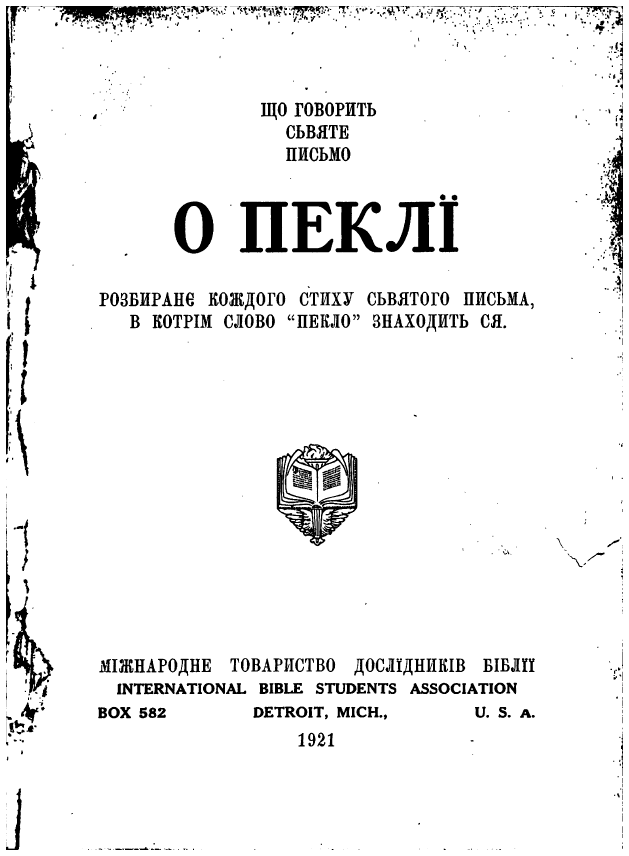 ЩО ГОВОРИТЬ
СЬВЯТЕ
ПИСЬМО

О ПЕКЛЇ

РОЗБИРАНЄ КОЖДОГО СТИХУ СЬВЯТОГО ПИСЬМА, В КОТРІМ СЛОВО "ПЕКЛО" ЗНАХОДИТЬ СЯ.

МІЖНАРОДНЕ ТОВАРИСТВО ДОСЛЇДНИКІВ БІБЛЇЇ
INTERNATIONAL BIBLE STUDENTS ASSOCIATION
BOX 582 DETROIT, MICH., U. S. A.
1921